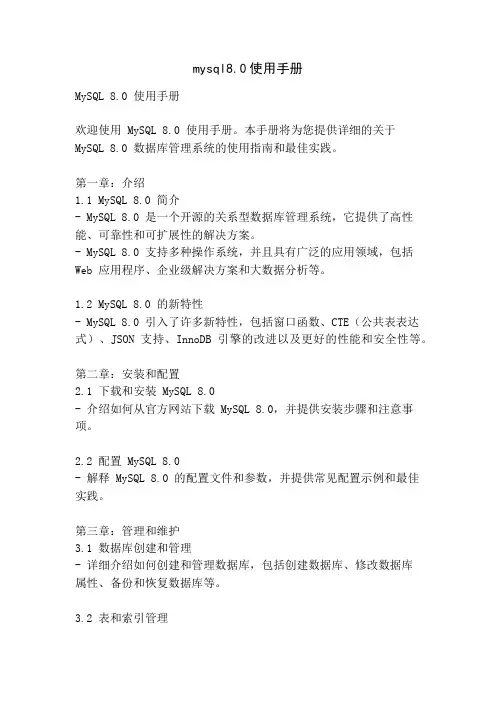 mysql8.0使用手册

MySQL 8.0 使用手册

欢迎使用 MySQL 8.0 使用手册。本手册将为您提供详细的关于 MySQL 8.0 数据库管理系统的使用指南和最佳实践。

第一章：介绍
1.1 MySQL 8.0 简介
- MySQL 8.0 是一个开源的关系型数据库管理系统，它提供了高性能、可靠性和可扩展性的解决方案。
- MySQL 8.0 支持多种操作系统，并且具有广泛的应用领域，包括 Web 应用程序、企业级解决方案和大数据分析等。

1.2 MySQL 8.0 的新特性
- MySQL 8.0 引入了许多新特性，包括窗口函数、CTE（公共表表达式）、JSON 支持、InnoDB 引擎的改进以及更好的性能和安全性等。

第二章：安装和配置
2.1 下载和安装 MySQL 8.0
- 介绍如何从官方网站下载 MySQL 8.0，并提供安装步骤和注意事项。

2.2 配置 MySQL 8.0
- 解释 MySQL 8.0 的配置文件和参数，并提供常见配置示例和最佳实践。

第三章：管理和维护
3.1 数据库创建和管理
- 详细介绍如何创建和管理数据库，包括创建数据库、修改数据库属性、备份和恢复数据库等。

3.2 表和索引管理